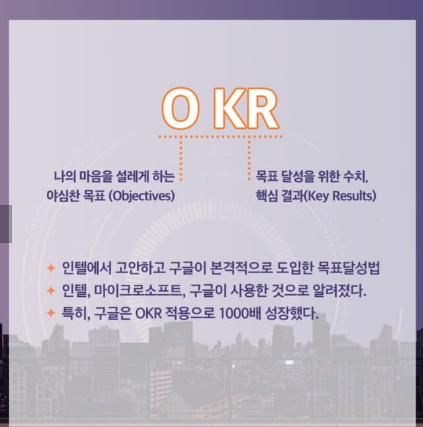 O KR

나의 마음을 설레게 하는
야심찬 목표 (Objectives)

목표 달성을 위한 수치,
핵심 결과(Key Results)

✦ 인텔에서 고안하고 구글이 본격적으로 도입한 목표달성법
✦ 인텔, 마이크로소프트, 구글이 사용한 것으로 알려졌다.
✦ 특히, 구글은 OKR 적용으로 1000배 성장했다.